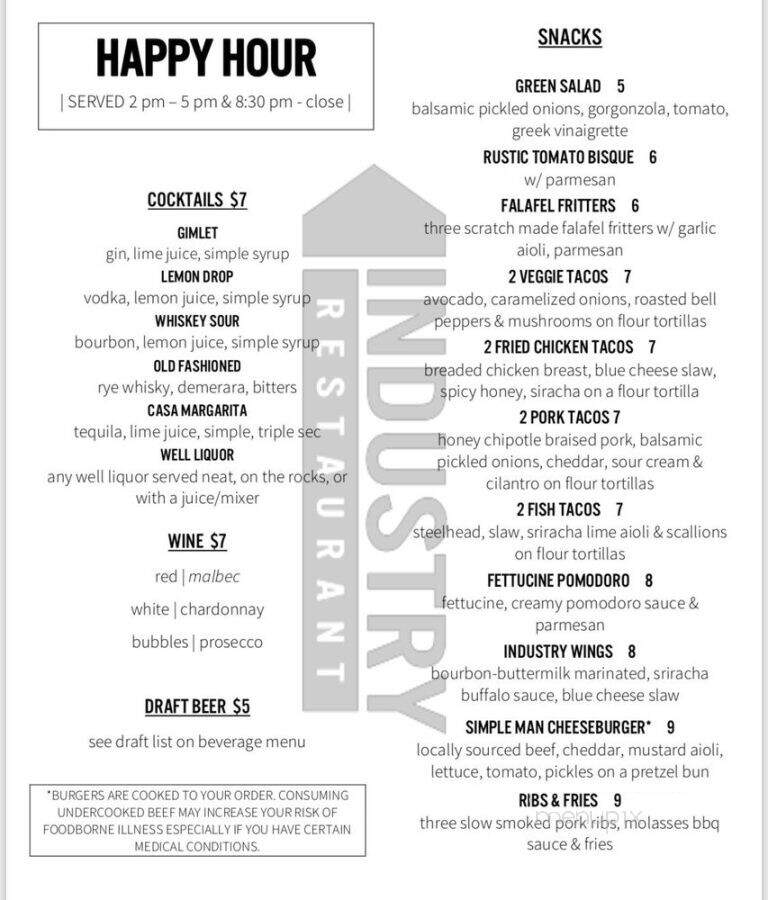 HAPPY HOUR
| SERVED 2 pm – 5 pm & 8:30 pm - close |

COCKTAILS $7

GIMLET
gin, lime juice, simple syrup

LEMON DROP
vodka, lemon juice, simple syrup

WHISKEY SOUR
bourbon, lemon juice, simple syrup

OLD FASHIONED
rye whisky, demerara, bitters

CASA MARGARITA
tequila, lime juice, simple, triple sec

WELL LIQUOR
any well liquor served neat, on the rocks, or with a juice/mixer

WINE $7

red | malbec

white | chardonnay

bubbles | prosecco

DRAFT BEER $5

see draft list on beverage menu

*BURGERS ARE COOKED TO YOUR ORDER. CONSUMING UNDERCOOKED BEEF MAY INCREASE YOUR RISK OF FOODBORNE ILLNESS ESPECIALLY IF YOU HAVE CERTAIN MEDICAL CONDITIONS.

INDUSTRY
RESTAURANT

SNACKS

GREEN SALAD 5
balsamic pickled onions, gorgonzola, tomato, greek vinaigrette

RUSTIC TOMATO BISQUE 6
w/ parmesan

FALAFEL FRITTERS 6
three scratch made falafel fritters w/ garlic aioli, parmesan

2 VEGGIE TACOS 7
avocado, caramelized onions, roasted bell peppers & mushrooms on flour tortillas

2 FRIED CHICKEN TACOS 7
breaded chicken breast, blue cheese slaw, spicy honey, siracha on a flour tortilla

2 PORK TACOS 7
honey chipotle braised pork, balsamic pickled onions, cheddar, sour cream & cilantro on flour tortillas

2 FISH TACOS 7
steelhead, slaw, sriracha lime aioli & scallions on flour tortillas

FETTUCINE POMODORO 8
fettucine, creamy pomodoro sauce & parmesan

INDUSTRY WINGS 8
bourbon-buttermilk marinated, sriracha buffalo sauce, blue cheese slaw

SIMPLE MAN CHEESEBURGER* 9
locally sourced beef, cheddar, mustard aioli, lettuce, tomato, pickles on a pretzel bun

RIBS & FRIES 9
three slow smoked pork ribs, molasses bbq sauce & fries